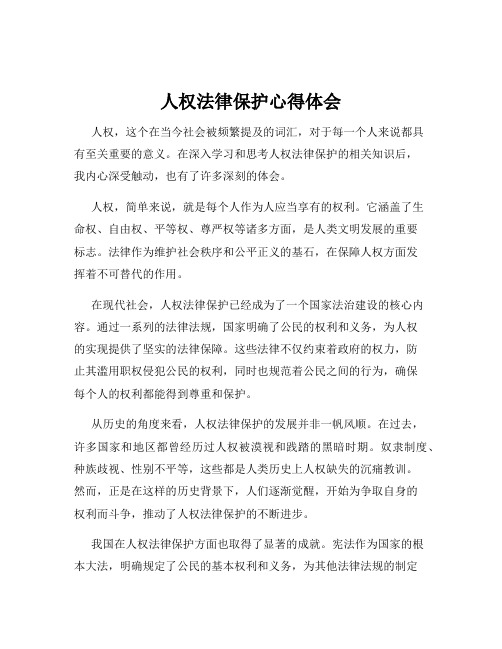 人权法律保护心得体会

人权，这个在当今社会被频繁提及的词汇，对于每一个人来说都具有至关重要的意义。在深入学习和思考人权法律保护的相关知识后，我内心深受触动，也有了许多深刻的体会。

人权，简单来说，就是每个人作为人应当享有的权利。它涵盖了生命权、自由权、平等权、尊严权等诸多方面，是人类文明发展的重要标志。法律作为维护社会秩序和公平正义的基石，在保障人权方面发挥着不可替代的作用。

在现代社会，人权法律保护已经成为了一个国家法治建设的核心内容。通过一系列的法律法规，国家明确了公民的权利和义务，为人权的实现提供了坚实的法律保障。这些法律不仅约束着政府的权力，防止其滥用职权侵犯公民的权利，同时也规范着公民之间的行为，确保每个人的权利都能得到尊重和保护。

从历史的角度来看，人权法律保护的发展并非一帆风顺。在过去，许多国家和地区都曾经历过人权被漠视和践踏的黑暗时期。奴隶制度、种族歧视、性别不平等，这些都是人类历史上人权缺失的沉痛教训。然而，正是在这样的历史背景下，人们逐渐觉醒，开始为争取自身的权利而斗争，推动了人权法律保护的不断进步。

我国在人权法律保护方面也取得了显著的成就。宪法作为国家的根本大法，明确规定了公民的基本权利和义务，为其他法律法规的制定